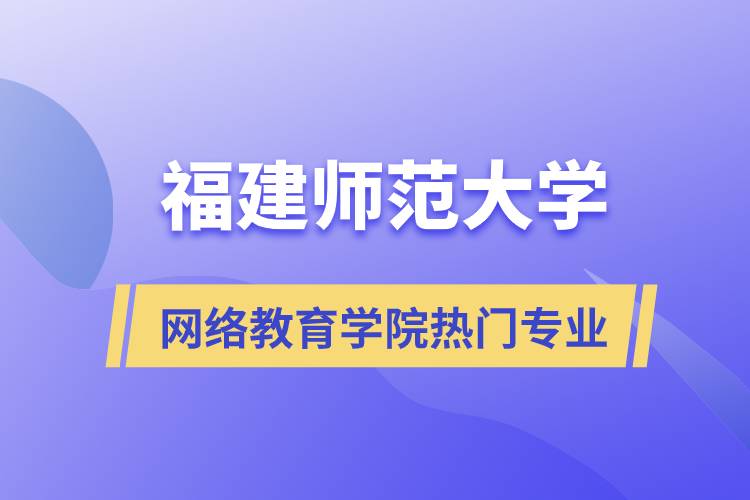 福建师范大学

网络教育学院热门专业